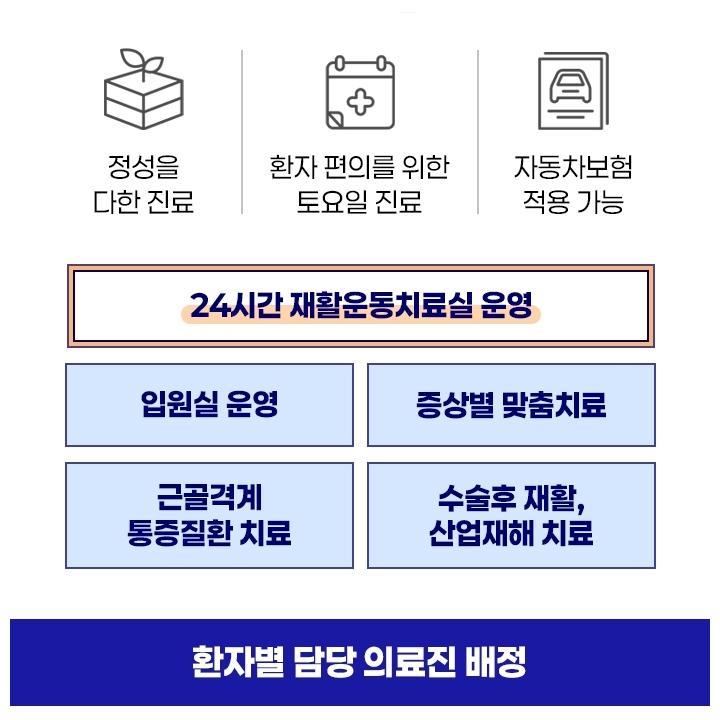 정성을
다한 진료

환자 편의를 위한
토요일 진료

자동차보험
적용 가능

24시간 재활운동치료실 운영

입원실 운영

증상별 맞춤치료

근골격계
통증질환 치료

수술후 재활,
산업재해 치료

환자별 담당 의료진 배정